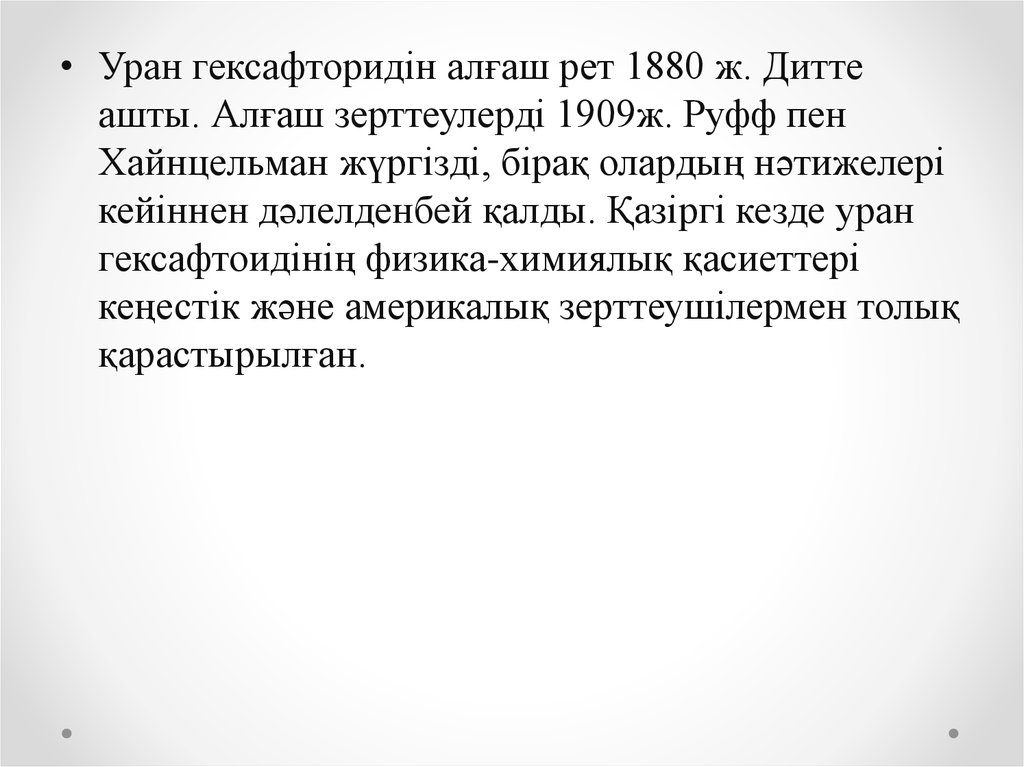 • Уран гексафторидін алғаш рет 1880 ж. Дитте ашты. Алғаш зерттеулерді 1909ж. Руфф пен Хайнцельман жүргізді, бірақ олардың нәтижелері кейіннен дәлелденбей қалды. Қазіргі кезде уран гексафтоидінің физика-химиялық қасиеттері кеңестік және америкалық зерттеушілермен толық қарастырылған.